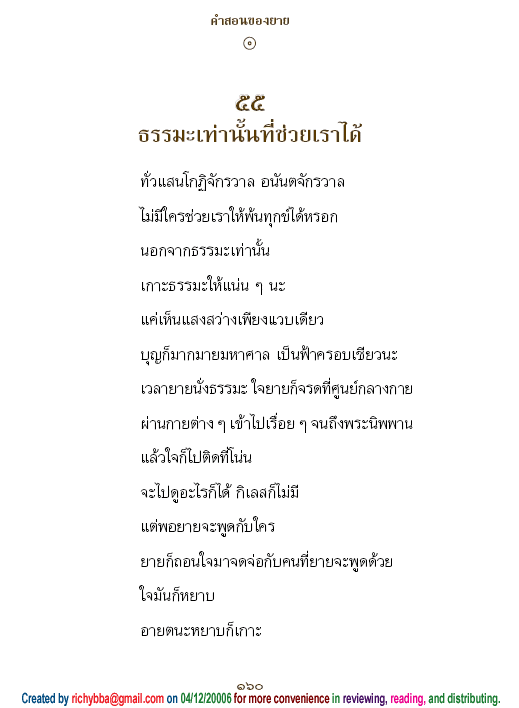 คำสอนของยาย
๏

๕๕
ธรรมะเท่านั้นที่ช่วยเราได้

ทั่วแสนโกฏิจักรวาล อนันตจักรวาล

ไม่มีใครช่วยเราให้พ้นทุกข์ได้หรอก

นอกจากธรรมะเท่านั้น

เกาะธรรมะให้แน่น ๆ นะ

แค่เห็นแสงสว่างเพียงแวบเดียว

บุญก็มากมายมหาศาล เป็นฟ้าครอบเชียวนะ

เวลายายนั่งธรรมะ ใจยายก็จรดที่ศูนย์กลางกาย

ผ่านกายต่าง ๆ เข้าไปเรื่อย ๆ จนถึงพระนิพพาน

แล้วใจก็ไปติดที่โน่น

จะไปดูอะไรก็ได้ กิเลสก็ไม่มี

แต่พอยายจะพูดกับใคร

ยายก็ถอนใจมาจดจ่อกับคนที่ยายจะพูดด้วย

ใจมันก็หยาบ

อายตนะหยาบก็เกาะ

๑๖๐

Created by richybba@gmail.com on 04/12/20006 for more convenience in reviewing, reading, and distributing.